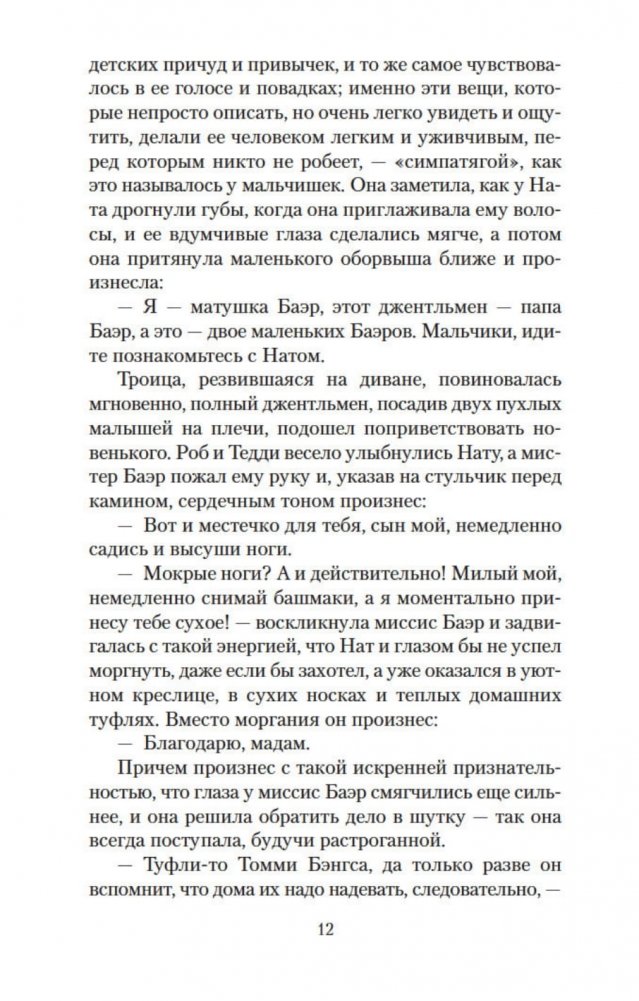 детских причуд и привычек, и то же самое чувствовалось в ее голосе и повадках; именно эти вещи, которые непросто описать, но очень легко увидеть и ощутить, делали ее человеком легким и уживчивым, перед которым никто не робеет, — «симпатягой», как это называлось у мальчишек. Она заметила, как у Ната дрогнули губы, когда она приглаживала ему волосы, и ее вдумчивые глаза сделались мягче, а потом она притянула маленького оборвыша ближе и произнесла:

— Я — матушка Баэр, этот джентльмен — папа Баэр, а это — двое маленьких Баэров. Мальчики, идите познакомьтесь с Натом.

Троица, резвившаяся на диване, повиновалась мгновенно, полный джентльмен, посадив двух пухлых малышей на плечи, подошел поприветствовать новенького. Роб и Тедди весело улыбнулись Нату, а мистер Баэр пожал ему руку и, указав на стульчик перед камином, сердечным тоном произнес:

— Вот и местечко для тебя, сын мой, немедленно садись и высуши ноги.

— Мокрые ноги? А и действительно! Милый мой, немедленно снимай башмаки, а я моментально принесу тебе сухое! — воскликнула миссис Баэр и задвигалась с такой энергией, что Нат и глазом бы не успел моргнуть, даже если бы захотел, а уже оказался в уютном креслице, в сухих носках и теплых домашних туфлях. Вместо моргания он произнес:

— Благодарю, мадам.

Причем произнес с такой искренней признательностью, что глаза у миссис Баэр смягчились еще сильнее, и она решила обратить дело в шутку — так она всегда поступала, будучи растроганной.

— Туфли-то Томми Бэнгса, да только разве он вспомнит, что дома их надо надевать, следовательно, —

12